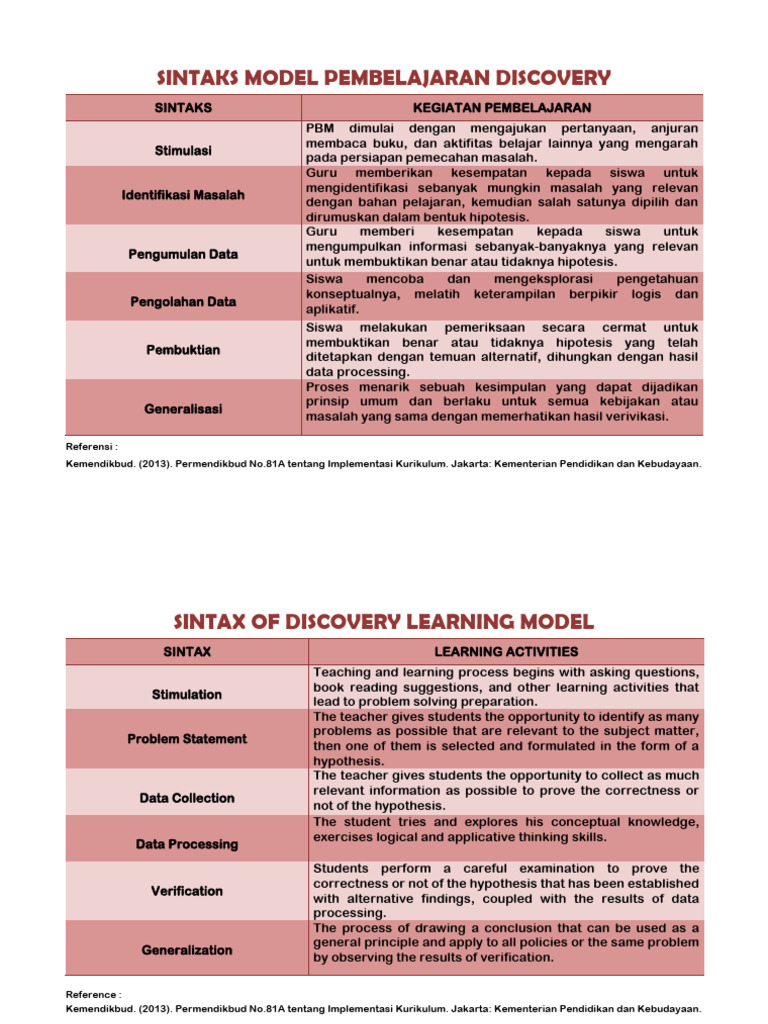 SINTAKS MODEL PEMBELAJARAN DISCOVERY

| SINTAKS | KEGIATAN PEMBELAJARAN |
|---|---|
| Stimulasi | PBM dimulai dengan mengajukan pertanyaan, anjuran membaca buku, dan aktifitas belajar lainnya yang mengarah pada persiapan pemecahan masalah. |
| Identifikasi Masalah | Guru memberikan kesempatan kepada siswa untuk mengidentifikasi sebanyak mungkin masalah yang relevan dengan bahan pelajaran, kemudian salah satunya dipilih dan dirumuskan dalam bentuk hipotesis. |
| Pengumulan Data | Guru memberi kesempatan kepada siswa untuk mengumpulkan informasi sebanyak-banyaknya yang relevan untuk membuktikan benar atau tidaknya hipotesis. |
| Pengolahan Data | Siswa mencoba dan mengeksplorasi pengetahuan konseptualnya, melatih keterampilan berpikir logis dan aplikatif. |
| Pembuktian | Siswa melakukan pemeriksaan secara cermat untuk membuktikan benar atau tidaknya hipotesis yang telah ditetapkan dengan temuan alternatif, dihungkan dengan hasil data processing. |
| Generalisasi | Proses menarik sebuah kesimpulan yang dapat dijadikan prinsip umum dan berlaku untuk semua kebijakan atau masalah yang sama dengan memerhatikan hasil verivikasi. |

Referensi :

Kemendikbud. (2013). Permendikbud No.81A tentang Implementasi Kurikulum. Jakarta: Kementerian Pendidikan dan Kebudayaan.

SINTAX OF DISCOVERY LEARNING MODEL

| SINTAX | LEARNING ACTIVITIES |
|---|---|
| Stimulation | Teaching and learning process begins with asking questions, book reading suggestions, and other learning activities that lead to problem solving preparation. |
| Problem Statement | The teacher gives students the opportunity to identify as many problems as possible that are relevant to the subject matter, then one of them is selected and formulated in the form of a hypothesis. |
| Data Collection | The teacher gives students the opportunity to collect as much relevant information as possible to prove the correctness or not of the hypothesis. |
| Data Processing | The student tries and explores his conceptual knowledge, exercises logical and applicative thinking skills. |
| Verification | Students perform a careful examination to prove the correctness or not of the hypothesis that has been established with alternative findings, coupled with the results of data processing. |
| Generalization | The process of drawing a conclusion that can be used as a general principle and apply to all policies or the same problem by observing the results of verification. |

Reference :

Kemendikbud. (2013). Permendikbud No.81A tentang Implementasi Kurikulum. Jakarta: Kementerian Pendidikan dan Kebudayaan.